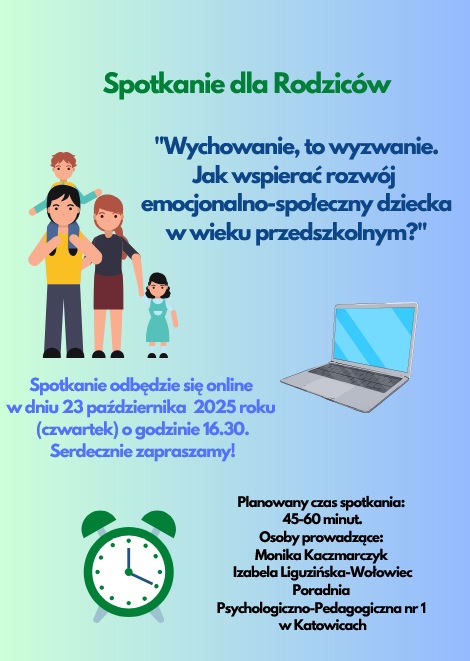 Spotkanie dla Rodziców

"Wychowanie, to wyzwanie. Jak wspierać rozwój emocjonalno-społeczny dziecka w wieku przedszkolnym?"

Spotkanie odbędzie się online w dniu 23 października 2025 roku (czwartek) o godzinie 16.30. Serdecznie zapraszamy!

Planowany czas spotkania: 45-60 minut.
Osoby prowadzące:
Monika Kaczmarczyk
Izabela Liguzińska-Wołowiec
Poradnia Psychologiczno-Pedagogiczna nr 1 w Katowicach